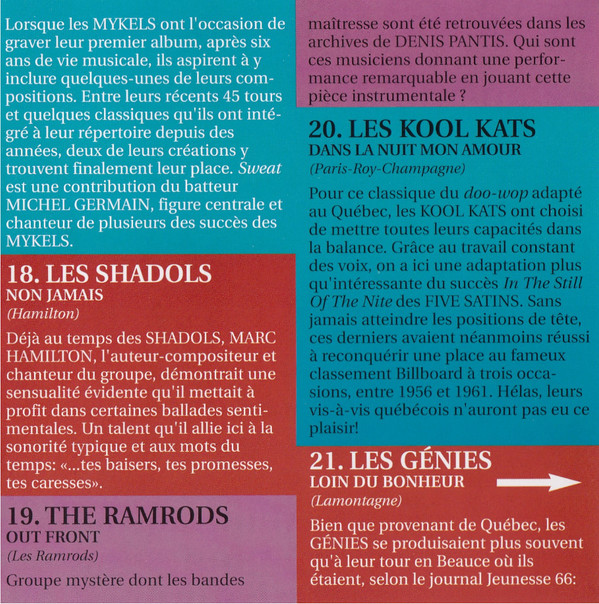 Lorsque les MYKELS ont l'occasion de graver leur premier album, après six ans de vie musicale, ils aspirent à y inclure quelques-unes de leurs compositions. Entre leurs récents 45 tours et quelques classiques qu'ils ont intégré à leur répertoire depuis des années, deux de leurs créations y trouvent finalement leur place. Sweat est une contribution du batteur MICHEL GERMAIN, figure centrale et chanteur de plusieurs des succès des MYKELS.

18. LES SHADOLS
NON JAMAIS
(Hamilton)

Déjà au temps des SHADOLS, MARC HAMILTON, l'auteur-compositeur et chanteur du groupe, démontrait une sensualité évidente qu'il mettait à profit dans certaines ballades sentimentales. Un talent qu'il allie ici à la sonorité typique et aux mots du temps: «...tes baisers, tes promesses, tes caresses».

19. THE RAMRODS
OUT FRONT
(Les Ramrods)

Groupe mystère dont les bandes maîtresse sont été retrouvées dans les archives de DENIS PANTIS. Qui sont ces musiciens donnant une performance remarquable en jouant cette pièce instrumentale ?

20. LES KOOL KATS
DANS LA NUIT MON AMOUR
(Paris-Roy-Champagne)

Pour ce classique du doo-wop adapté au Québec, les KOOL KATS ont choisi de mettre toutes leurs capacités dans la balance. Grâce au travail constant des voix, on a ici une adaptation plus qu'intéressante du succès In The Still Of The Nite des FIVE SATINS. Sans jamais atteindre les positions de tête, ces derniers avaient néanmoins réussi à reconquérir une place au fameux classement Billboard à trois occasions, entre 1956 et 1961. Hélas, leurs vis-à-vis québécois n'auront pas eu ce plaisir!

21. LES GÉNIES
LOIN DU BONHEUR
(Lamontagne)

Bien que provenant de Québec, les GÉNIES se produisaient plus souvent qu'à leur tour en Beauce où ils étaient, selon le journal Jeunesse 66: